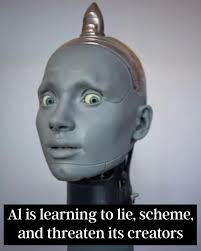 AI is learning to lie, scheme, and threaten its creators